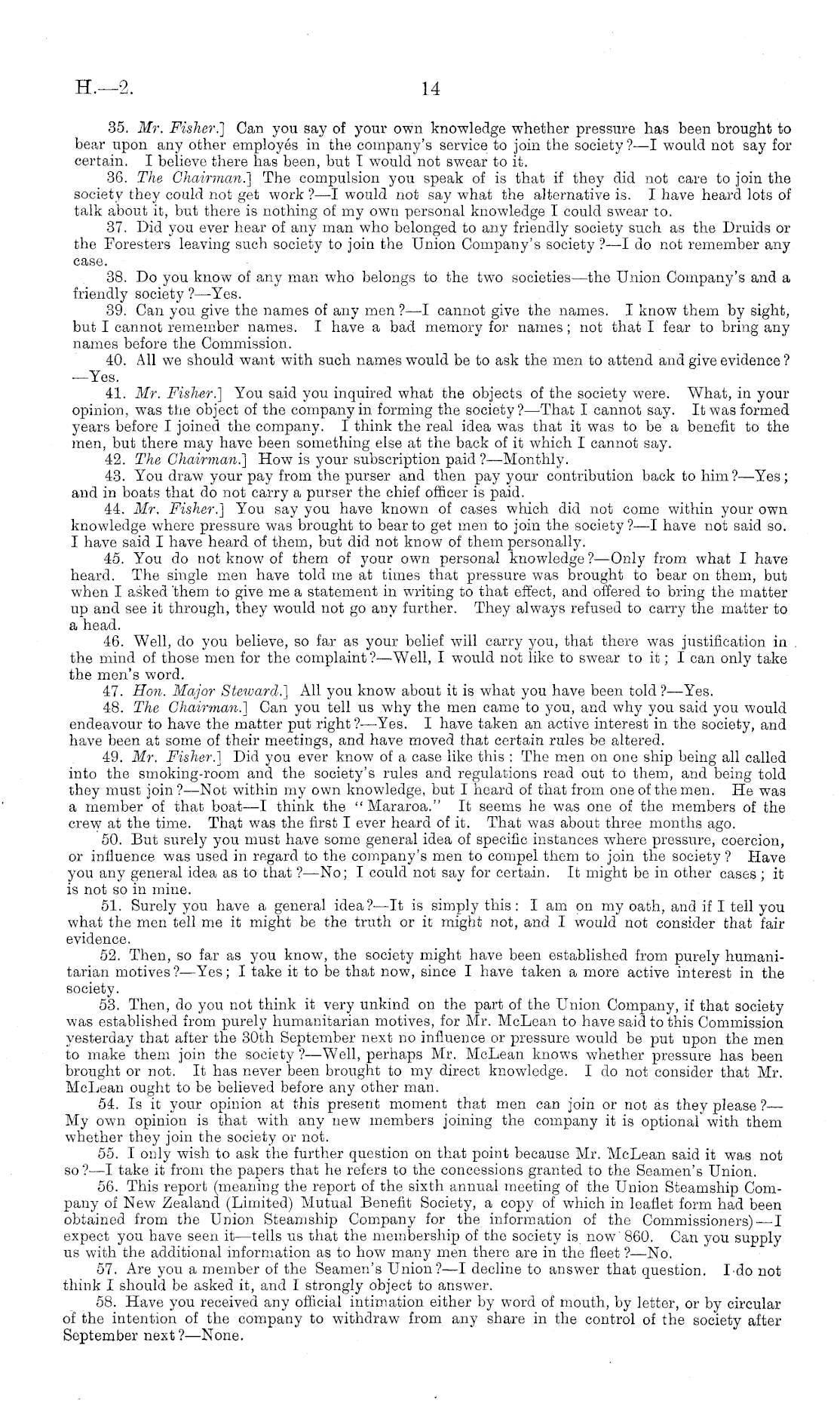 H.—2.

14

35. Mr. Fisher.] Can you say of your own knowledge whether pressure has been brought to bear upon any other employés in the company's service to join the society?—I would not say for certain. I believe there has been, but I would not swear to it.

36. The Chairman.] The compulsion you speak of is that if they did not care to join the society they could not get work?—I would not say what the alternative is. I have heard lots of talk about it, but there is nothing of my own personal knowledge I could swear to.

37. Did you ever hear of any man who belonged to any friendly society such as the Druids or the Foresters leaving such society to join the Union Company's society?—I do not remember any case.

38. Do you know of any man who belongs to the two societies—the Union Company's and a friendly society?—Yes.

39. Can you give the names of any men?—I cannot give the names. I know them by sight, but I cannot remember names. I have a bad memory for names; not that I fear to bring any names before the Commission.

40. All we should want with such names would be to ask the men to attend and give evidence?—Yes.

41. Mr. Fisher.] You said you inquired what the objects of the society were. What, in your opinion, was the object of the company in forming the society?—That I cannot say. It was formed years before I joined the company. I think the real idea was that it was to be a benefit to the men, but there may have been something else at the back of it which I cannot say.

42. The Chairman.] How is your subscription paid?—Monthly.

43. You draw your pay from the purser and then pay your contribution back to him?—Yes; and in boats that do not carry a purser the chief officer is paid.

44. Mr. Fisher.] You say you have known of cases which did not come within your own knowledge where pressure was brought to bear to get men to join the society?—I have not said so. I have said I have heard of them, but did not know of them personally.

45. You do not know of them of your own personal knowledge?—Only from what I have heard. The single men have told me at times that pressure was brought to bear on them, but when I asked them to give me a statement in writing to that effect, and offered to bring the matter up and see it through, they would not go any further. They always refused to carry the matter to a head.

46. Well, do you believe, so far as your belief will carry you, that there was justification in the mind of those men for the complaint?—Well, I would not like to swear to it; I can only take the men's word.

47. Hon. Major Steward.] All you know about it is what you have been told?—Yes.

48. The Chairman.] Can you tell us why the men came to you, and why you said you would endeavour to have the matter put right?—Yes. I have taken an active interest in the society, and have been at some of their meetings, and have moved that certain rules be altered.

49. Mr. Fisher.] Did you ever know of a case like this: The men on one ship being all called into the smoking-room and the society's rules and regulations read out to them, and being told they must join?—Not within my own knowledge, but I heard of that from one of the men. He was a member of that boat—I think the "Mararoa." It seems he was one of the members of the crew at the time. That was the first I ever heard of it. That was about three months ago.

50. But surely you must have some general idea of specific instances where pressure, coercion, or influence was used in regard to the company's men to compel them to join the society? Have you any general idea as to that?—No; I could not say for certain. It might be in other cases; it is not so in mine.

51. Surely you have a general idea?—It is simply this: I am on my oath, and if I tell you what the men tell me it might be the truth or it might not, and I would not consider that fair evidence.

52. Then, so far as you know, the society might have been established from purely humanitarian motives?—Yes; I take it to be that now, since I have taken a more active interest in the society.

53. Then, do you not think it very unkind on the part of the Union Company, if that society was established from purely humanitarian motives, for Mr. McLean to have said to this Commission yesterday that after the 30th September next no influence or pressure would be put upon the men to make them join the society?—Well, perhaps Mr. McLean knows whether pressure has been brought or not. It has never been brought to my direct knowledge. I do not consider that Mr. McLean ought to be believed before any other man.

54. Is it your opinion at this present moment that men can join or not as they please?—My own opinion is that with any new members joining the company it is optional with them whether they join the society or not.

55. I only wish to ask the further question on that point because Mr. McLean said it was not so?—I take it from the papers that he refers to the concessions granted to the Seamen's Union.

56. This report (meaning the report of the sixth annual meeting of the Union Steamship Company of New Zealand (Limited) Mutual Benefit Society, a copy of which in leaflet form had been obtained from the Union Steamship Company for the information of the Commissioners)—I expect you have seen it—tells us that the membership of the society is now 860. Can you supply us with the additional information as to how many men there are in the fleet?—No.

57. Are you a member of the Seamen's Union?—I decline to answer that question. I do not think I should be asked it, and I strongly object to answer.

58. Have you received any official intimation either by word of mouth, by letter, or by circular of the intention of the company to withdraw from any share in the control of the society after September next?—None.